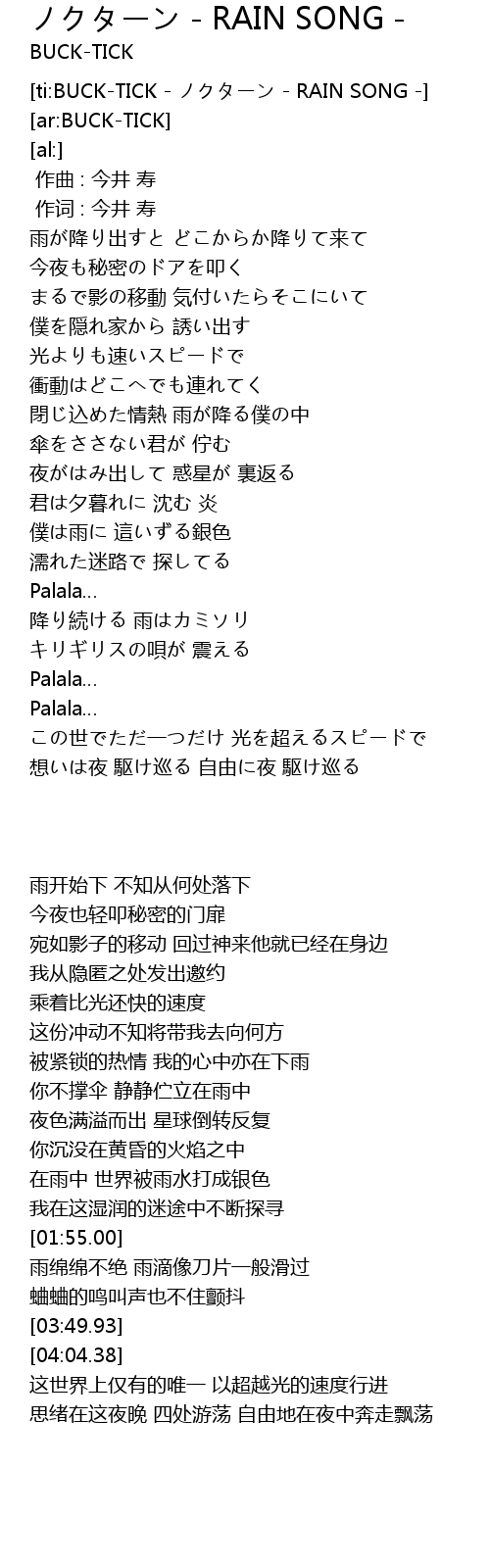 ノクターン - RAIN SONG -
BUCK-TICK

[ti:BUCK-TICK - ノクターン - RAIN SONG -]
[ar:BUCK-TICK]
[al:]
作曲 : 今井 寿
作词 : 今井 寿
雨が降り出すと どこからか降りて来て
今夜も秘密のドアを叩く
まるで影の移動 気付いたらそこにいて
僕を隠れ家から 誘い出す
光よりも速いスピードで
衝動はどこへでも連れてく
閉じ込めた情熱 雨が降る僕の中
傘をささない君が 佇む
夜がはみ出して 惑星が 裏返る
君は夕暮れに 沈む 炎
僕は雨に 這いずる銀色
濡れた迷路で 探してる
Palala...
降り続ける 雨はカミソリ
キリギリスの唄が 震える
Palala...
Palala...
この世でただ一つだけ 光を超えるスピードで
想いは夜 駆け巡る 自由に夜 駆け巡る

雨开始下 不知从何处落下
今夜也轻叩秘密的门扉
宛如影子的移动 回过神来他就已经在身边
我从隐匿之处发出邀约
乘着比光还快的速度
这份冲动不知将带我去向何方
被紧锁的热情 我的心中亦在下雨
你不撑伞 静静伫立在雨中
夜色满溢而出 星球倒转反复
你沉没在黄昏的火焰之中
在雨中 世界被雨水打成银色
我在这湿润的迷途中不断探寻
[01:55.00]
雨绵绵不绝 雨滴像刀片一般滑过
蛐蛐的鸣叫声也不住颤抖
[03:49.93]
[04:04.38]
这世界上仅有的唯一 以超越光的速度行进
思绪在这夜晚 四处游荡 自由地在夜中奔走飘荡